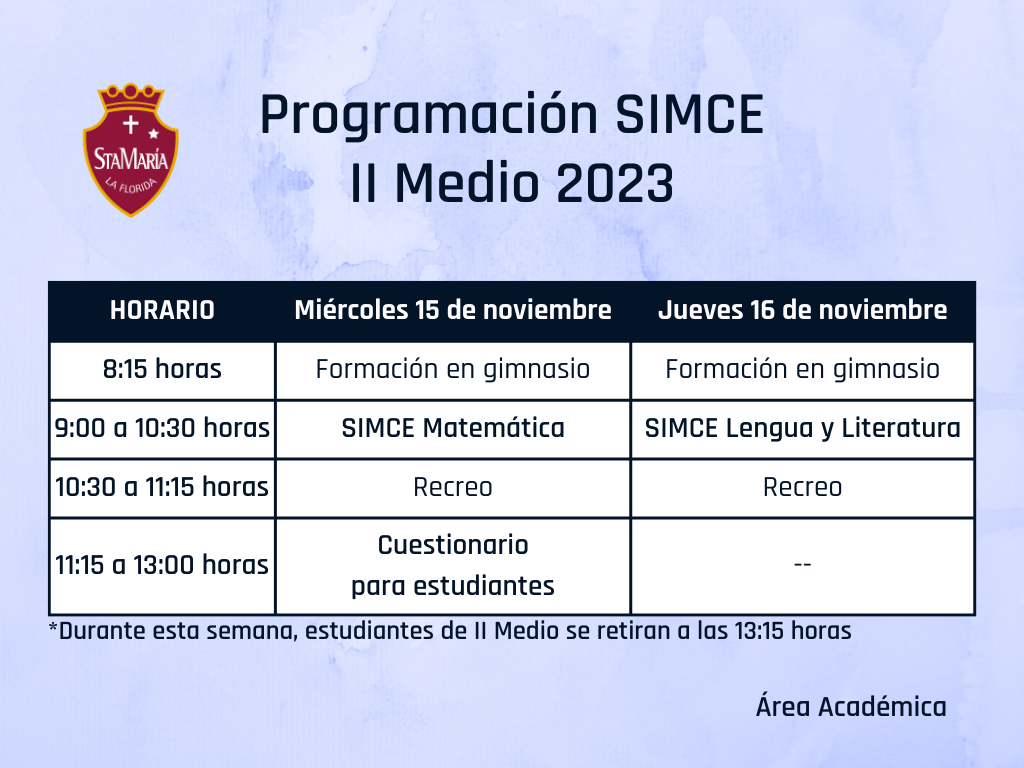 StaMaría
LA FLORIDA

Programación SIMCE
II Medio 2023

| HORARIO | Miércoles 15 de noviembre | Jueves 16 de noviembre |
|---|---|---|
| 8:15 horas | Formación en gimnasio | Formación en gimnasio |
| 9:00 a 10:30 horas | SIMCE Matemática | SIMCE Lengua y Literatura |
| 10:30 a 11:15 horas | Recreo | Recreo |
| 11:15 a 13:00 horas | Cuestionario para estudiantes | -- |

*Durante esta semana, estudiantes de II Medio se retiran a las 13:15 horas

Área Académica